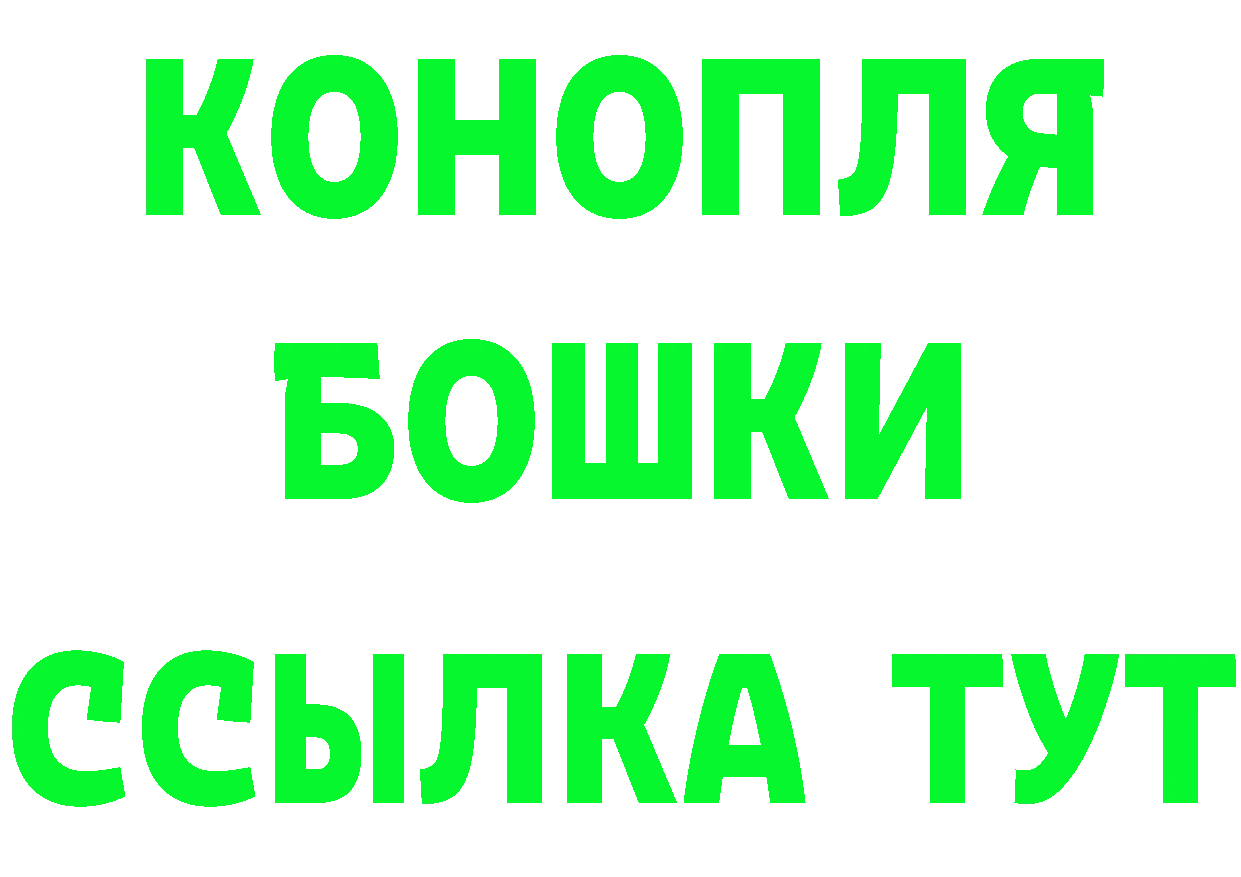 КОНОПЛЯ
БОШКИ
ССЫЛКА ТУТ